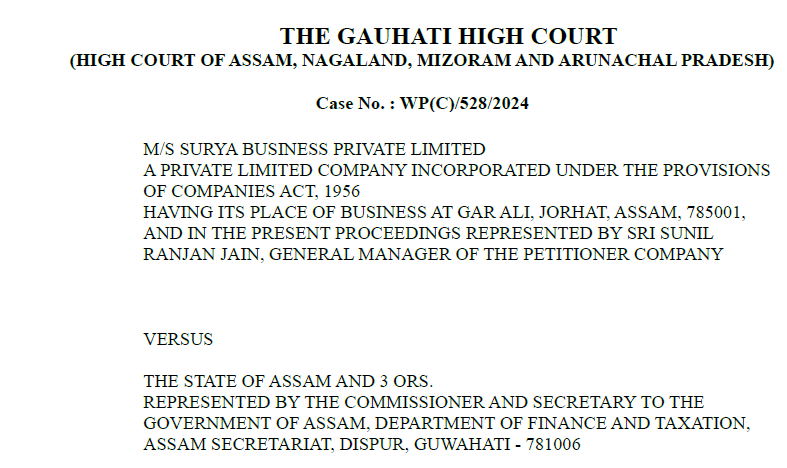 THE GAUHATI HIGH COURT
(HIGH COURT OF ASSAM, NAGALAND, MIZORAM AND ARUNACHAL PRADESH)

Case No. : WP(C)/528/2024

M/S SURYA BUSINESS PRIVATE LIMITED
A PRIVATE LIMITED COMPANY INCORPORATED UNDER THE PROVISIONS OF COMPANIES ACT, 1956
HAVING ITS PLACE OF BUSINESS AT GAR ALI, JORHAT, ASSAM, 785001, AND IN THE PRESENT PROCEEDINGS REPRESENTED BY SRI SUNIL RANJAN JAIN, GENERAL MANAGER OF THE PETITIONER COMPANY

VERSUS

THE STATE OF ASSAM AND 3 ORS.
REPRESENTED BY THE COMMISSIONER AND SECRETARY TO THE GOVERNMENT OF ASSAM, DEPARTMENT OF FINANCE AND TAXATION, ASSAM SECRETARIAT, DISPUR, GUWAHATI - 781006